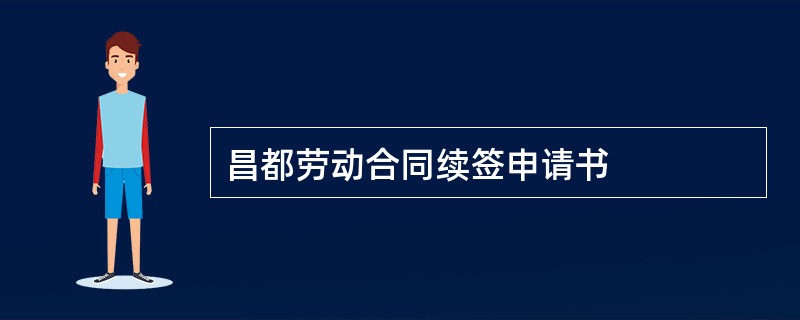 昌都劳动合同续签申请书